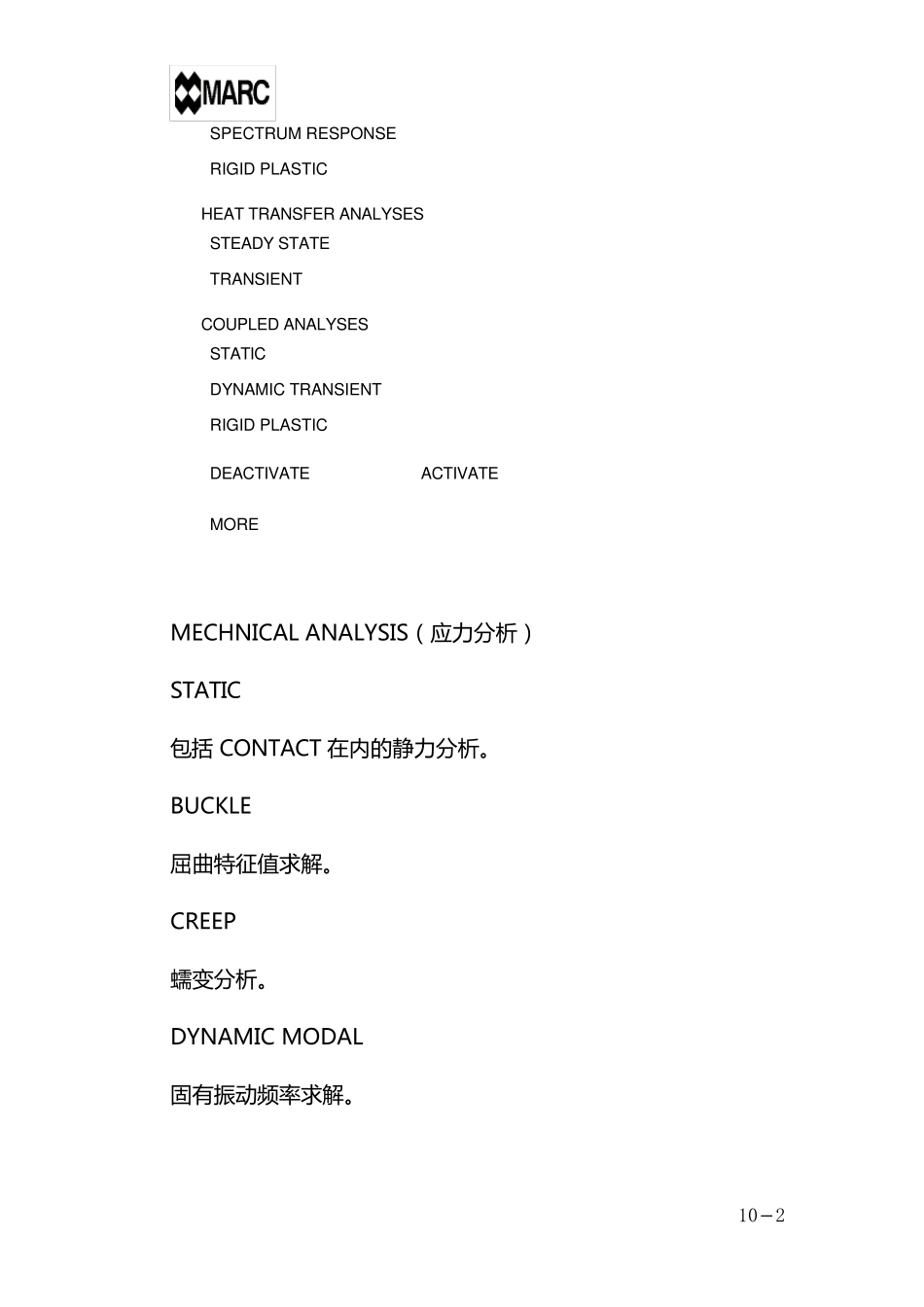 MARC

SPECTRUM RESPONSE

RIGID PLASTIC

HEAT TRANSFER ANALYSES

STEADY STATE

TRANSIENT

COUPLED ANALYSES

STATIC

DYNAMIC TRANSIENT

RIGID PLASTIC

DEACTIVATE

ACTIVATE

MORE

MECHNICAL ANALYSIS（应力分析）

STATIC

包括 CONTACT 在内的静力分析。

BUCKLE

屈曲特征值求解。

CREEP

蠕变分析。

DYNAMIC MODAL

固有振动频率求解。

10－2